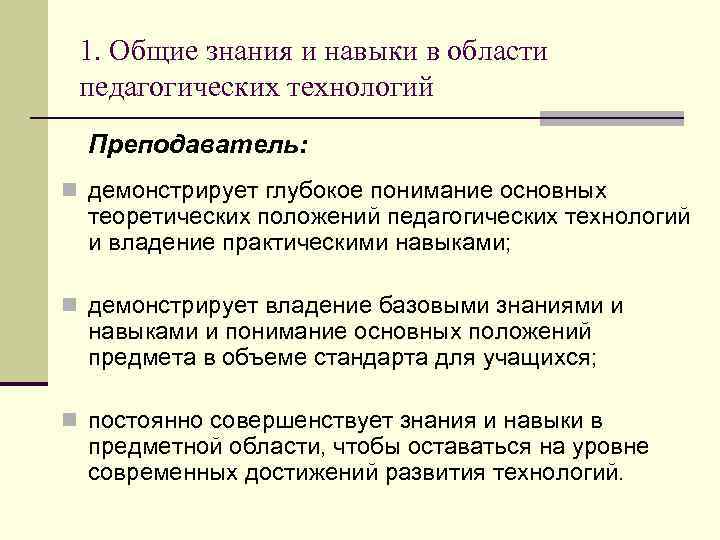 1. Общие знания и навыки в области педагогических технологий

Преподаватель:

демонстрирует глубокое понимание основных теоретических положений педагогических технологий и владение практическими навыками;

демонстрирует владение базовыми знаниями и навыками и понимание основных положений предмета в объеме стандарта для учащихся;

постоянно совершенствует знания и навыки в предметной области, чтобы оставаться на уровне современных достижений развития технологий.